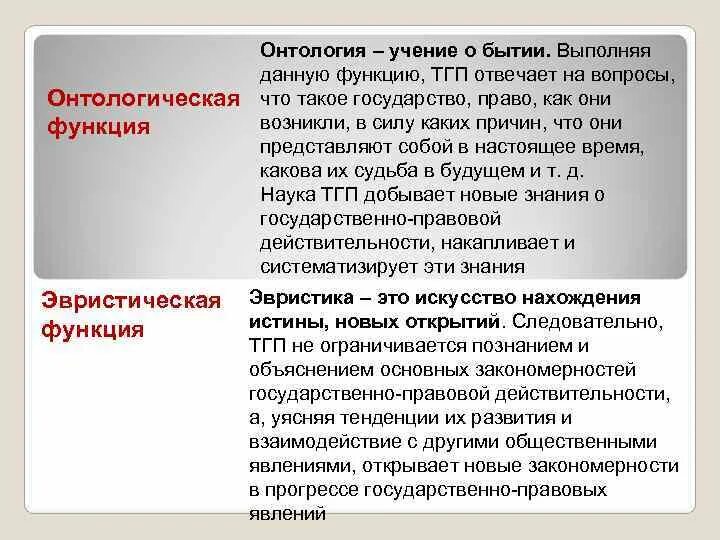 | Онтологическая функция | Онтология – учение о бытии. Выполняя данную функцию, ТГП отвечает на вопросы, что такое государство, право, как они возникли, в силу каких причин, что они представляют собой в настоящее время, какова их судьба в будущем и т. д. Наука ТГП добывает новые знания о государственно-правовой действительности, накапливает и систематизирует эти знания |
|---|---|
| Эвристическая функция | Эвристика – это искусство нахождения истины, новых открытий. Следовательно, ТГП не ограничивается познанием и объяснением основных закономерностей государственно-правовой действительности, а, уясняя тенденции их развития и взаимодействие с другими общественными явлениями, открывает новые закономерности в прогрессе государственно-правовых явлений |